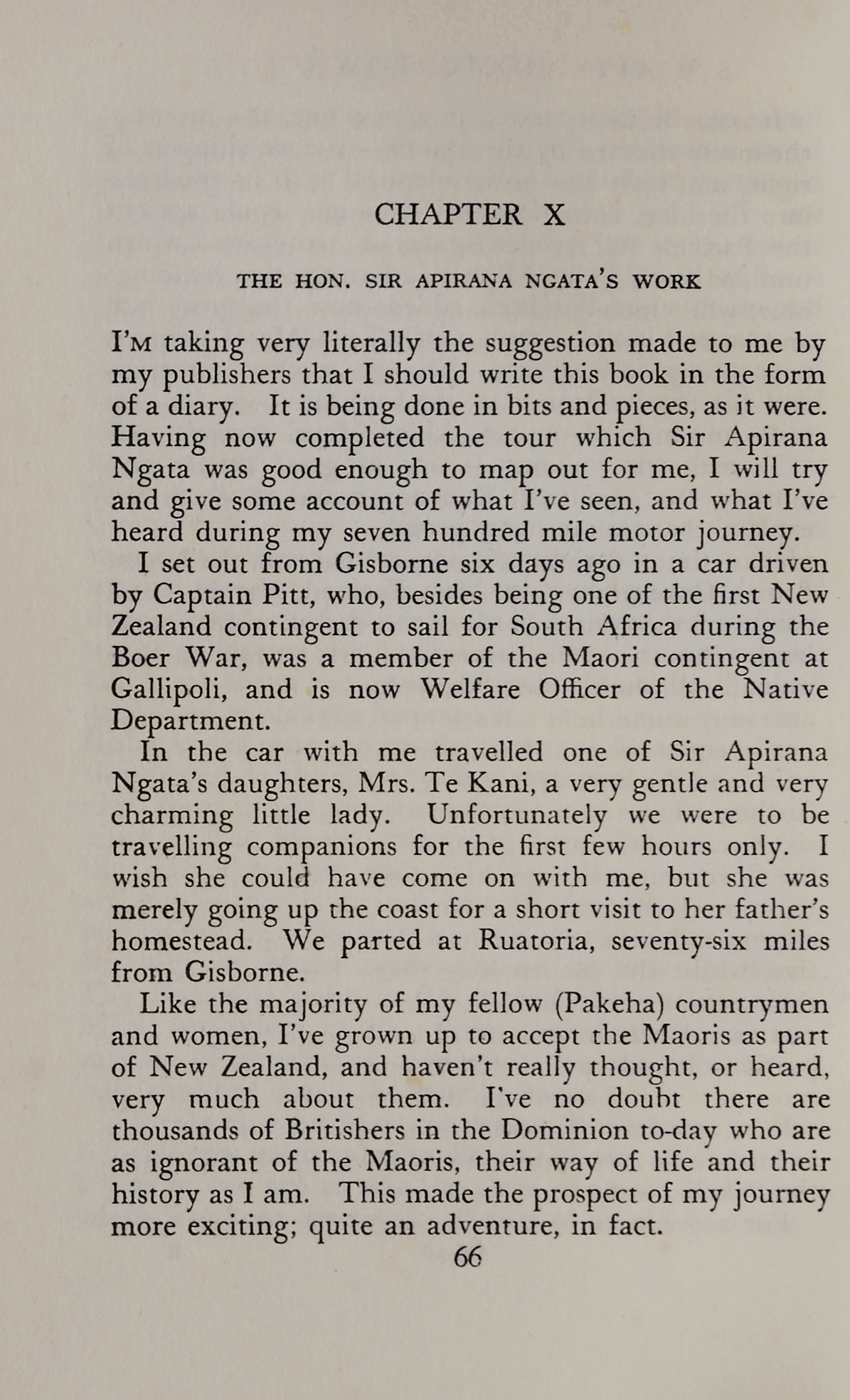 CHAPTER X

THE HON. SIR APIRANA NGATA'S WORK

I'M taking very literally the suggestion made to me by my publishers that I should write this book in the form of a diary. It is being done in bits and pieces, as it were. Having now completed the tour which Sir Apirana Ngata was good enough to map out for me, I will try and give some account of what I've seen, and what I've heard during my seven hundred mile motor journey.

I set out from Gisborne six days ago in a car driven by Captain Pitt, who, besides being one of the first New Zealand contingent to sail for South Africa during the Boer War, was a member of the Maori contingent at Gallipoli, and is now Welfare Officer of the Native Department.

In the car with me travelled one of Sir Apirana Ngata's daughters, Mrs. Te Kani, a very gentle and very charming little lady. Unfortunately we were to be travelling companions for the first few hours only. I wish she could have come on with me, but she was merely going up the coast for a short visit to her father's homestead. We parted at Ruatoria, seventy-six miles from Gisborne.

Like the majority of my fellow (Pakeha) countrymen and women, I've grown up to accept the Maoris as part of New Zealand, and haven't really thought, or heard, very much about them. I've no doubt there are thousands of Britishers in the Dominion to-day who are as ignorant of the Maoris, their way of life and their history as I am. This made the prospect of my journey more exciting; quite an adventure, in fact.

66